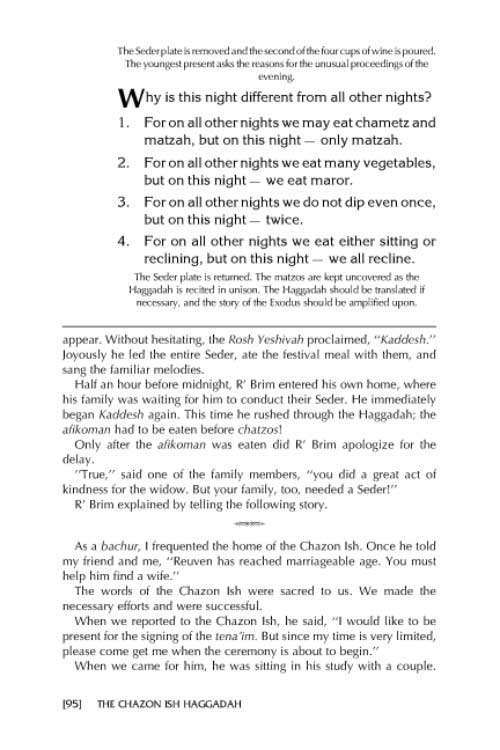 The Seder plate is removed and the second of the four cups of wine is poured. The youngest present asks the reasons for the unusual proceedings of the evening.

Why is this night different from all other nights?

1. For on all other nights we may eat chametz and matzah, but on this night — only matzah.

2. For on all other nights we eat many vegetables, but on this night — we eat maror.

3. For on all other nights we do not dip even once, but on this night — twice.

4. For on all other nights we eat either sitting or reclining, but on this night — we all recline.

The Seder plate is returned. The matzos are kept uncovered as the Haggadah is recited in unison. The Haggadah should be translated if necessary, and the story of the Exodus should be amplified upon.

appear. Without hesitating, the Rosh Yeshivah proclaimed, "Kaddesh." Joyously he led the entire Seder, ate the festival meal with them, and sang the familiar melodies.

Half an hour before midnight, R' Brim entered his own home, where his family was waiting for him to conduct their Seder. He immediately began Kaddesh again. This time he rushed through the Haggadah; the afikoman had to be eaten before chatzos!

Only after the afikoman was eaten did R' Brim apologize for the delay.

"True," said one of the family members, "you did a great act of kindness for the widow. But your family, too, needed a Seder!"

R' Brim explained by telling the following story.

As a bachur, I frequented the home of the Chazon Ish. Once he told my friend and me, "Reuven has reached marriageable age. You must help him find a wife."

The words of the Chazon Ish were sacred to us. We made the necessary efforts and were successful.

When we reported to the Chazon Ish, he said, "I would like to be present for the signing of the tena'im. But since my time is very limited, please come get me when the ceremony is about to begin."

When we came for him, he was sitting in his study with a couple.

[95] THE CHAZON ISH HAGGADAH